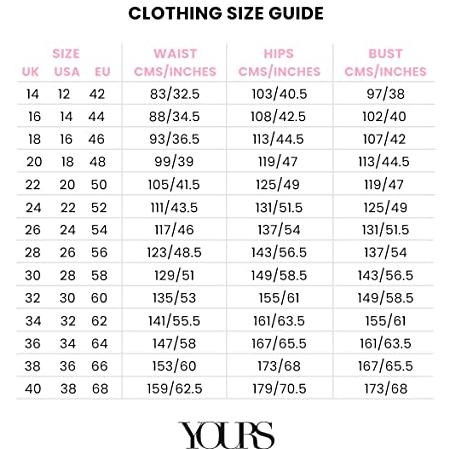 CLOTHING SIZE GUIDE

| SIZE UK | SIZE USA | SIZE EU | WAIST CMS/INCHES | HIPS CMS/INCHES | BUST CMS/INCHES |
|---|---|---|---|---|---|
| 14 | 12 | 42 | 83/32.5 | 103/40.5 | 97/38 |
| 16 | 14 | 44 | 88/34.5 | 108/42.5 | 102/40 |
| 18 | 16 | 46 | 93/36.5 | 113/44.5 | 107/42 |
| 20 | 18 | 48 | 99/39 | 119/47 | 113/44.5 |
| 22 | 20 | 50 | 105/41.5 | 125/49 | 119/47 |
| 24 | 22 | 52 | 111/43.5 | 131/51.5 | 125/49 |
| 26 | 24 | 54 | 117/46 | 137/54 | 131/51.5 |
| 28 | 26 | 56 | 123/48.5 | 143/56.5 | 137/54 |
| 30 | 28 | 58 | 129/51 | 149/58.5 | 143/56.5 |
| 32 | 30 | 60 | 135/53 | 155/61 | 149/58.5 |
| 34 | 32 | 62 | 141/55.5 | 161/63.5 | 155/61 |
| 36 | 34 | 64 | 147/58 | 167/65.5 | 161/63.5 |
| 38 | 36 | 66 | 153/60 | 173/68 | 167/65.5 |
| 40 | 38 | 68 | 159/62.5 | 179/70.5 | 173/68 |

YOURS